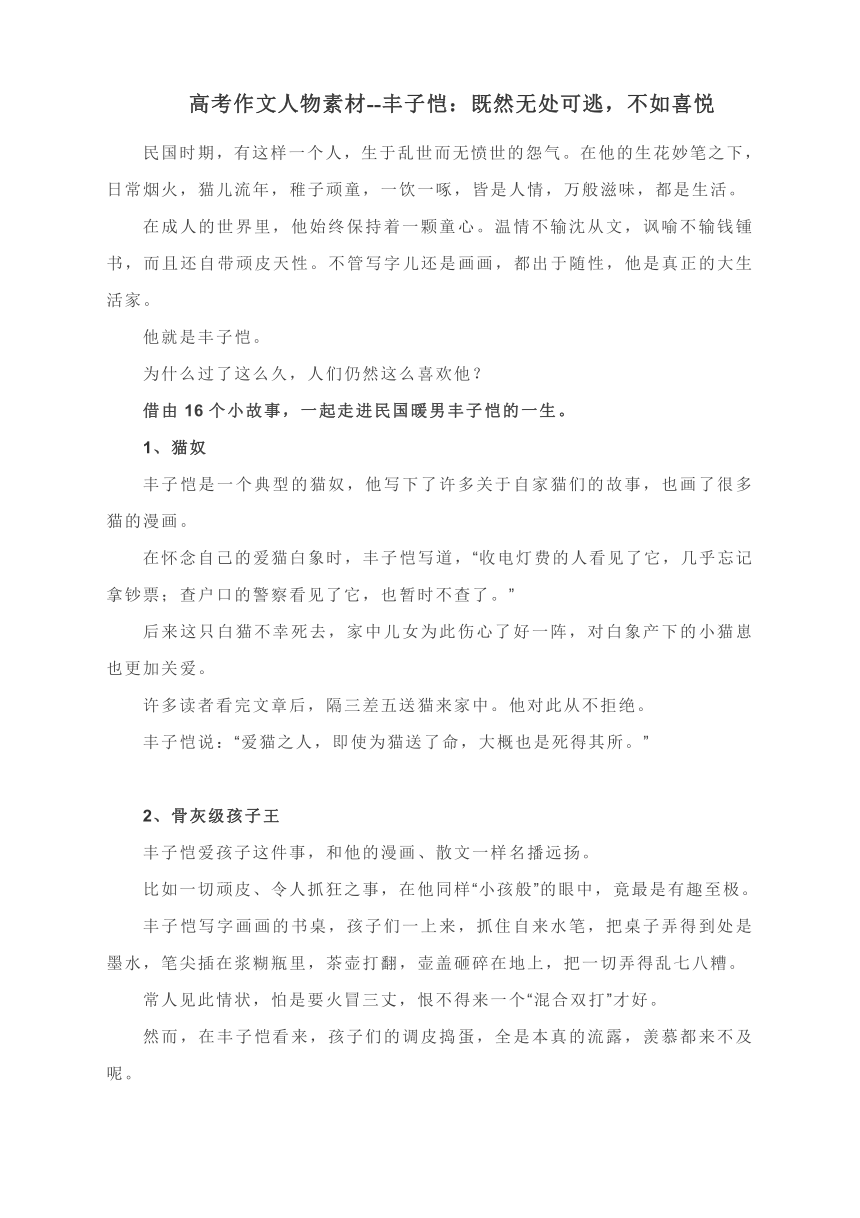 高考作文人物素材--丰子恺：既然无处可逃，不如喜悦

民国时期，有这样一个人，生于乱世而无愤世的怨气。在他的生花妙笔之下，日常烟火，猫儿流年，稚子顽童，一饮一啄，皆是人情，万般滋味，都是生活。

在成人的世界里，他始终保持着一颗童心。温情不输沈从文，讽喻不输钱锺书，而且还自带顽皮天性。不管写字儿还是画画，都出于随性，他是真正的大生活家。

他就是丰子恺。

为什么过了这么久，人们仍然这么喜欢他？

借由 16 个小故事，一起走进民国暖男丰子恺的一生。

1、猫奴

丰子恺是一个典型的猫奴，他写下了许多关于自家猫们的故事，也画了很多猫的漫画。

在怀念自己的爱猫白象时，丰子恺写道，“收电灯费的人看见了它，几乎忘记拿钞票；查户口的警察看见了它，也暂时不查了。”

后来这只白猫不幸死去，家中儿女为此伤心了好一阵，对白象产下的小猫崽也更加关爱。

许多读者看完文章后，隔三差五送猫来家中。他对此从不拒绝。

丰子恺说：“爱猫之人，即使为猫送了命，大概也是死得其所。”

2、骨灰级孩子王

丰子恺爱孩子这件事，和他的漫画、散文一样名播远扬。

比如一切顽皮、令人抓狂之事，在他同样“小孩般”的眼中，竟最是有趣至极。

丰子恺写字画画的书桌，孩子们一上来，抓住自来水笔，把桌子弄得到处是墨水，笔尖插在浆糊瓶里，茶壶打翻，壶盖砸碎在地上，把一切弄得乱七八糟。

常人见此情状，怕是要火冒三丈，恨不得来一个“混合双打”才好。

然而，在丰子恺看来，孩子们的调皮捣蛋，全是本真的流露，羡慕都来不及呢。